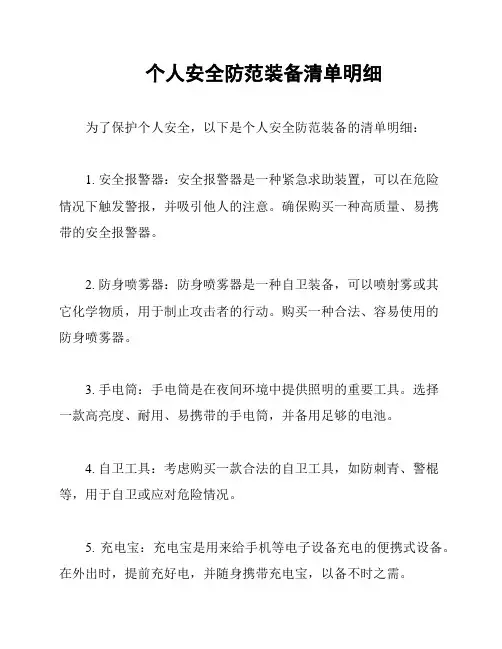 个人安全防范装备清单明细

为了保护个人安全，以下是个人安全防范装备的清单明细：

1. 安全报警器：安全报警器是一种紧急求助装置，可以在危险情况下触发警报，并吸引他人的注意。确保购买一种高质量、易携带的安全报警器。

2. 防身喷雾器：防身喷雾器是一种自卫装备，可以喷射雾或其它化学物质，用于制止攻击者的行动。购买一种合法、容易使用的防身喷雾器。

3. 手电筒：手电筒是在夜间环境中提供照明的重要工具。选择一款高亮度、耐用、易携带的手电筒，并备用足够的电池。

4. 自卫工具：考虑购买一款合法的自卫工具，如防刺青、警棍等，用于自卫或应对危险情况。

5. 充电宝：充电宝是用来给手机等电子设备充电的便携式设备。在外出时，提前充好电，并随身携带充电宝，以备不时之需。